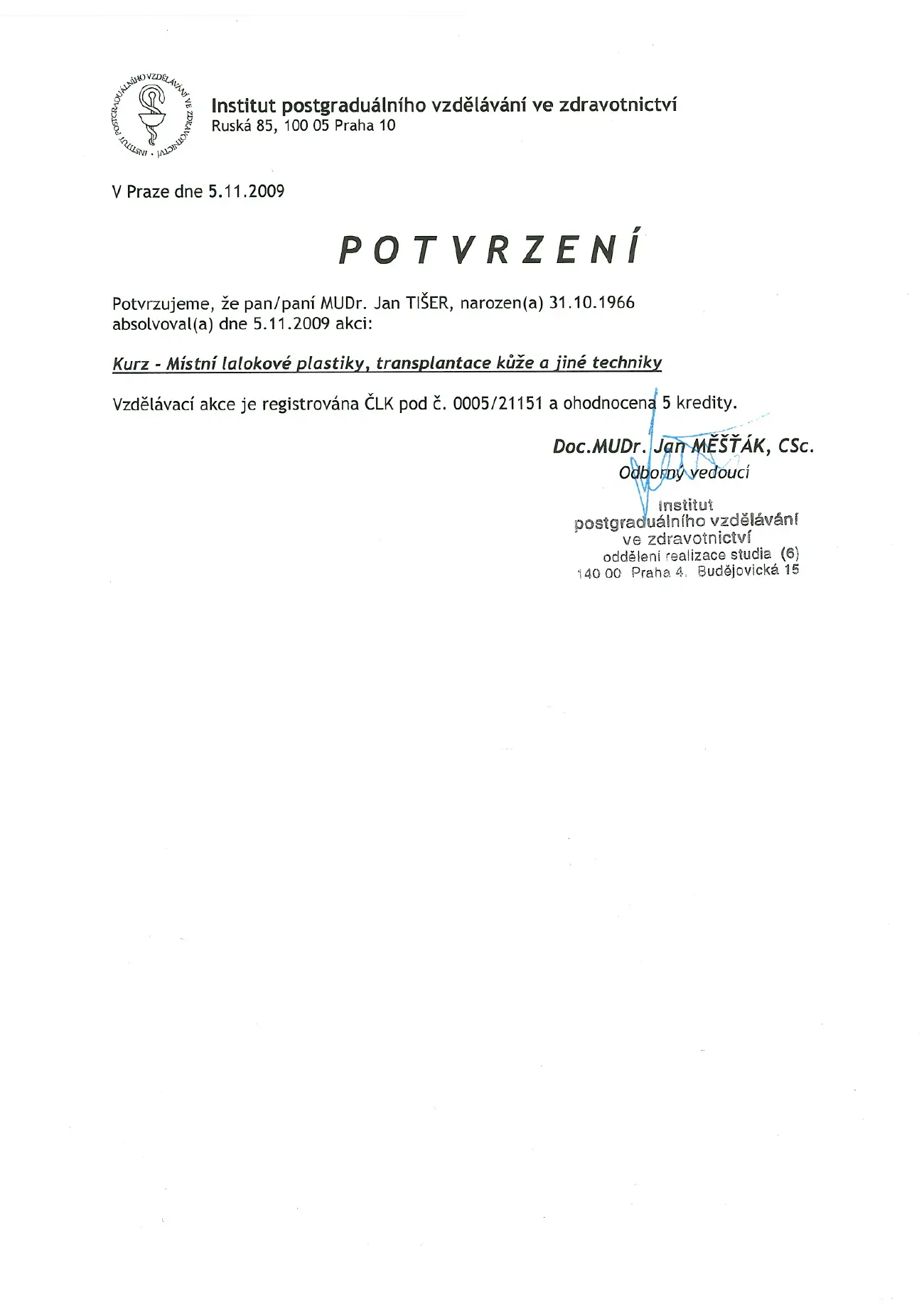 INSTITUT POSTGRADUÁLNÍHO VZDĚLÁVÁNÍ VE ZDRAVOTNICTVÍ

Institut postgraduálního vzdělávání ve zdravotnictví
Ruská 85, 100 05 Praha 10

V Praze dne 5.11.2009

POTVRZENÍ

Potvrzujeme, že pan/paní MUDr. Jan TIŠER, narozen(a) 31.10.1966 absolvoval(a) dne 5.11.2009 akci:

Kurz - Místní lalokové plastiky, transplantace kůže a jiné techniky

Vzdělávací akce je registrována ČLK pod č. 0005/21151 a ohodnocena 5 kredity.

Doc.MUDr. Jan MĚŠŤÁK, CSc.
Odborný vedoucí

Institut
postgraduálního vzdělávání
ve zdravotnictví
oddělení realizace studia (6)
140 00 Praha 4, Budějovická 15